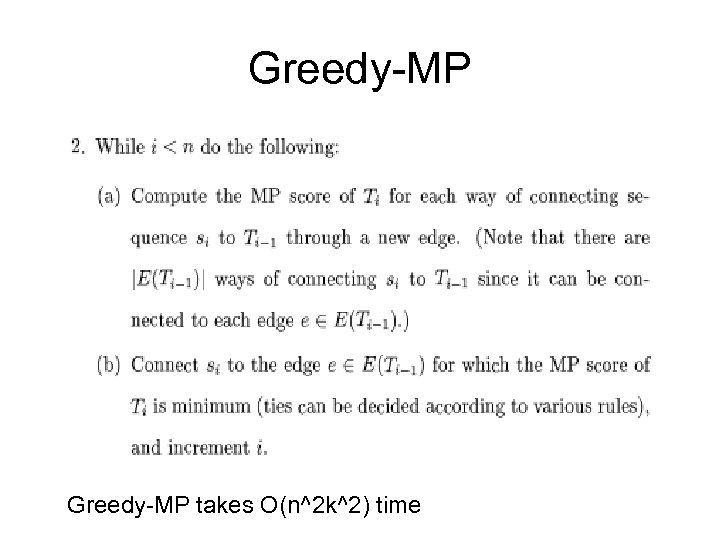 Greedy-MP

2. While $i < n$ do the following:

(a) Compute the MP score of $T_i$ for each way of connecting sequence $s_i$ to $T_{i-1}$ through a new edge. (Note that there are $|E(T_{i-1})|$ ways of connecting $s_i$ to $T_{i-1}$ since it can be connected to each edge $e \in E(T_{i-1})$.)

(b) Connect $s_i$ to the edge $e \in E(T_{i-1})$ for which the MP score of $T_i$ is minimum (ties can be decided according to various rules), and increment $i$.

Greedy-MP takes O(n^2k^2) time